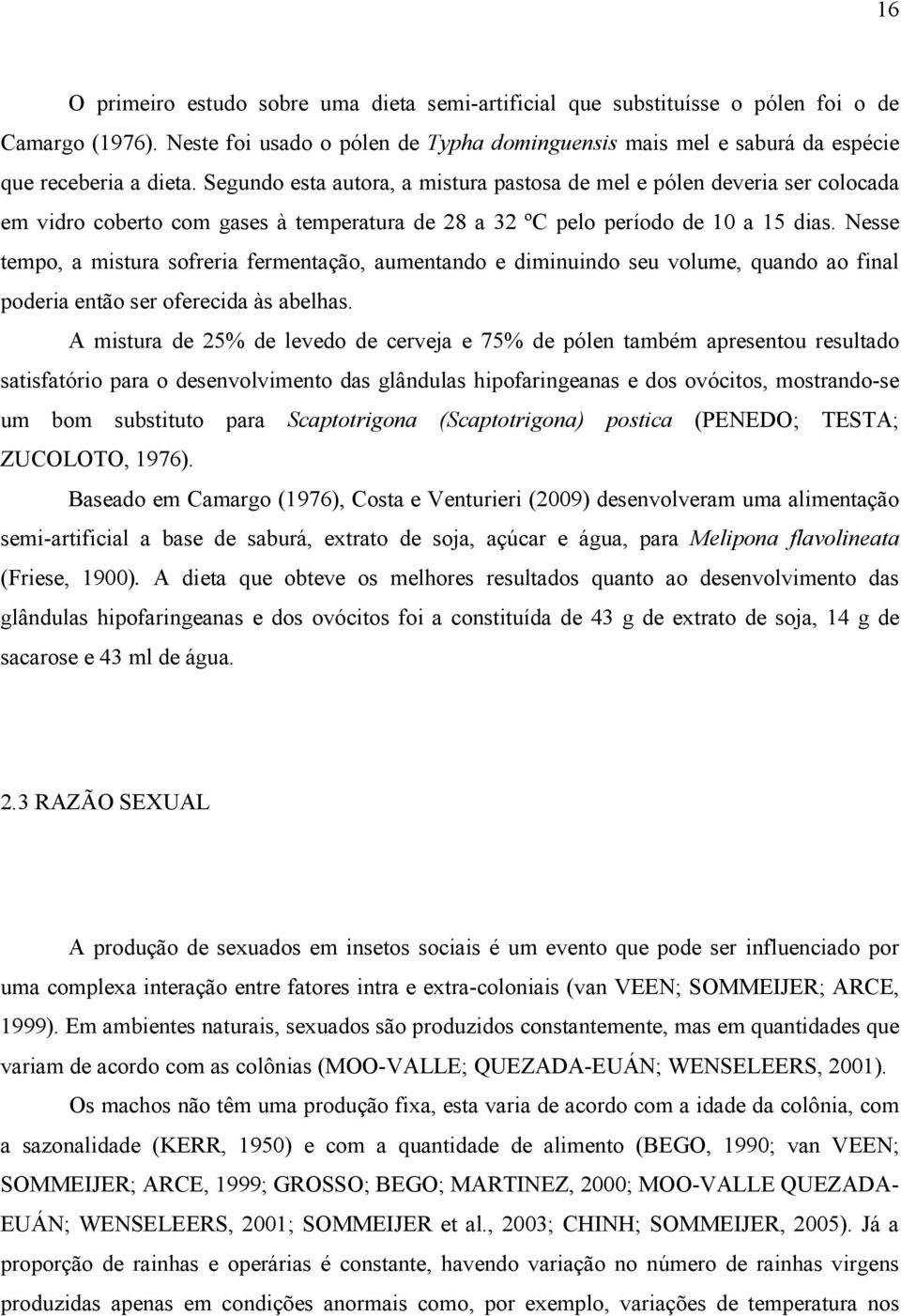 16

O primeiro estudo sobre uma dieta semi-artificial que substituísse o pólen foi o de Camargo (1976). Neste foi usado o pólen de Typha dominguensis mais mel e saburá da espécie que receberia a dieta. Segundo esta autora, a mistura pastosa de mel e pólen deveria ser colocada em vidro coberto com gases à temperatura de 28 a 32 ºC pelo período de 10 a 15 dias. Nesse tempo, a mistura sofreria fermentação, aumentando e diminuindo seu volume, quando ao final poderia então ser oferecida às abelhas.

A mistura de 25% de levedo de cerveja e 75% de pólen também apresentou resultado satisfatório para o desenvolvimento das glândulas hipofaringeanas e dos ovócitos, mostrando-se um bom substituto para Scaptotrigona (Scaptotrigona) postica (PENEDO; TESTA; ZUCOLOTO, 1976).

Baseado em Camargo (1976), Costa e Venturieri (2009) desenvolveram uma alimentação semi-artificial a base de saburá, extrato de soja, açúcar e água, para Melipona flavolineata (Friese, 1900). A dieta que obteve os melhores resultados quanto ao desenvolvimento das glândulas hipofaringeanas e dos ovócitos foi a constituída de 43 g de extrato de soja, 14 g de sacarose e 43 ml de água.

2.3 RAZÃO SEXUAL

A produção de sexuados em insetos sociais é um evento que pode ser influenciado por uma complexa interação entre fatores intra e extra-coloniais (van VEEN; SOMMEIJER; ARCE, 1999). Em ambientes naturais, sexuados são produzidos constantemente, mas em quantidades que variam de acordo com as colônias (MOO-VALLE; QUEZADA-EUÁN; WENSELEERS, 2001).

Os machos não têm uma produção fixa, esta varia de acordo com a idade da colônia, com a sazonalidade (KERR, 1950) e com a quantidade de alimento (BEGO, 1990; van VEEN; SOMMEIJER; ARCE, 1999; GROSSO; BEGO; MARTINEZ, 2000; MOO-VALLE QUEZADA-EUÁN; WENSELEERS, 2001; SOMMEIJER et al., 2003; CHINH; SOMMEIJER, 2005). Já a proporção de rainhas e operárias é constante, havendo variação no número de rainhas virgens produzidas apenas em condições anormais como, por exemplo, variações de temperatura nos